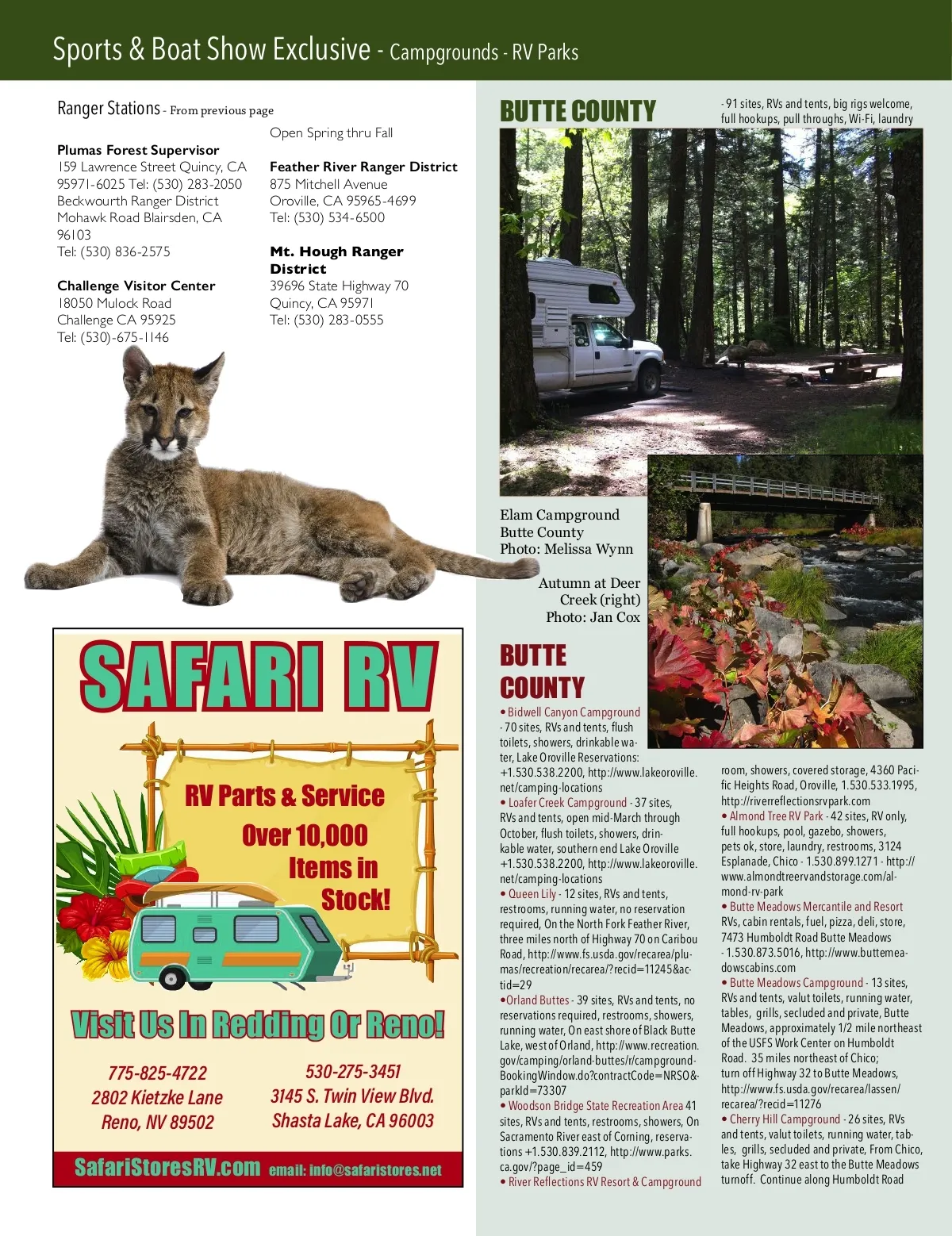 Sports & Boat Show Exclusive - Campgrounds - RV Parks

Ranger Stations - From previous page

Plumas Forest Supervisor
159 Lawrence Street Quincy, CA 95971-6025 Tel: (530) 283-2050
Beckwourth Ranger District
Mohawk Road Blairsden, CA 96103
Tel: (530) 836-2575

Challenge Visitor Center
18050 Mulock Road
Challenge CA 95925
Tel: (530)-675-1146

Open Spring thru Fall

Feather River Ranger District
875 Mitchell Avenue
Oroville, CA 95965-4699
Tel: (530) 534-6500

Mt. Hough Ranger District
39696 State Highway 70
Quincy, CA 95971
Tel: (530) 283-0555

SAFARI RV
RV Parts & Service
Over 10,000 Items in Stock!
Visit Us In Redding Or Reno!
775-825-4722
2802 Kietzke Lane
Reno, NV 89502
530-275-3451
3145 S. Twin View Blvd.
Shasta Lake, CA 96003
SafariStoresRV.com email: info@safaristores.net

BUTTE COUNTY

Elam Campground
Butte County
Photo: Melissa Wynn

Autumn at Deer Creek (right)
Photo: Jan Cox

BUTTE COUNTY
• Bidwell Canyon Campground - 70 sites, RVs and tents, flush toilets, showers, drinkable water, Lake Oroville Reservations: +1.530.538.2200, http://www.lakeoroville.net/camping-locations
• Loafer Creek Campground - 37 sites, RVs and tents, open mid-March through October, flush toilets, showers, drinkable water, southern end Lake Oroville +1.530.538.2200, http://www.lakeoroville.net/camping-locations
• Queen Lily - 12 sites, RVs and tents, restrooms, running water, no reservation required, On the North Fork Feather River, three miles north of Highway 70 on Caribou Road, http://www.fs.usda.gov/recarea/plumas/recreation/recarea/?recid=11245&actid=29
•Orland Buttes - 39 sites, RVs and tents, no reservations required, restrooms, showers, running water, On east shore of Black Butte Lake, west of Orland, http://www.recreation.gov/camping/orland-buttes/r/campgroundBookingWindow.do?contractCode=NRSO&parkId=73307
• Woodson Bridge State Recreation Area 41 sites, RVs and tents, restrooms, showers, On Sacramento River east of Corning, reservations +1.530.839.2112, http://www.parks.ca.gov/?page_id=459
• River Reflections RV Resort & Campground - 91 sites, RVs and tents, big rigs welcome, full hookups, pull throughs, Wi-Fi, laundry room, showers, covered storage, 4360 Pacific Heights Road, Oroville, 1.530.533.1995, http://riverreflectionsrvpark.com
• Almond Tree RV Park - 42 sites, RV only, full hookups, pool, gazebo, showers, pets ok, store, laundry, restrooms, 3124 Esplanade, Chico - 1.530.899.1271 - http://www.almondtreervandstorage.com/almond-rv-park
• Butte Meadows Mercantile and Resort RVs, cabin rentals, fuel, pizza, deli, store, 7473 Humboldt Road Butte Meadows - 1.530.873.5016, http://www.buttemeadowscabins.com
• Butte Meadows Campground - 13 sites, RVs and tents, valut toilets, running water, tables, grills, secluded and private, Butte Meadows, approximately 1/2 mile northeast of the USFS Work Center on Humboldt Road. 35 miles northeast of Chico; turn off Highway 32 to Butte Meadows, http://www.fs.usda.gov/recarea/lassen/recarea/?recid=11276
• Cherry Hill Campground - 26 sites, RVs and tents, valut toilets, running water, tables, grills, secluded and private, From Chico, take Highway 32 east to the Butte Meadows turnoff. Continue along Humboldt Road